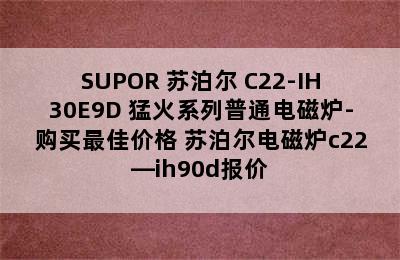 SUPOR 苏泊尔 C22-IH 30E9D 猛火系列普通电磁炉-购买最佳价格 苏泊尔电磁炉c22—ih90d报价